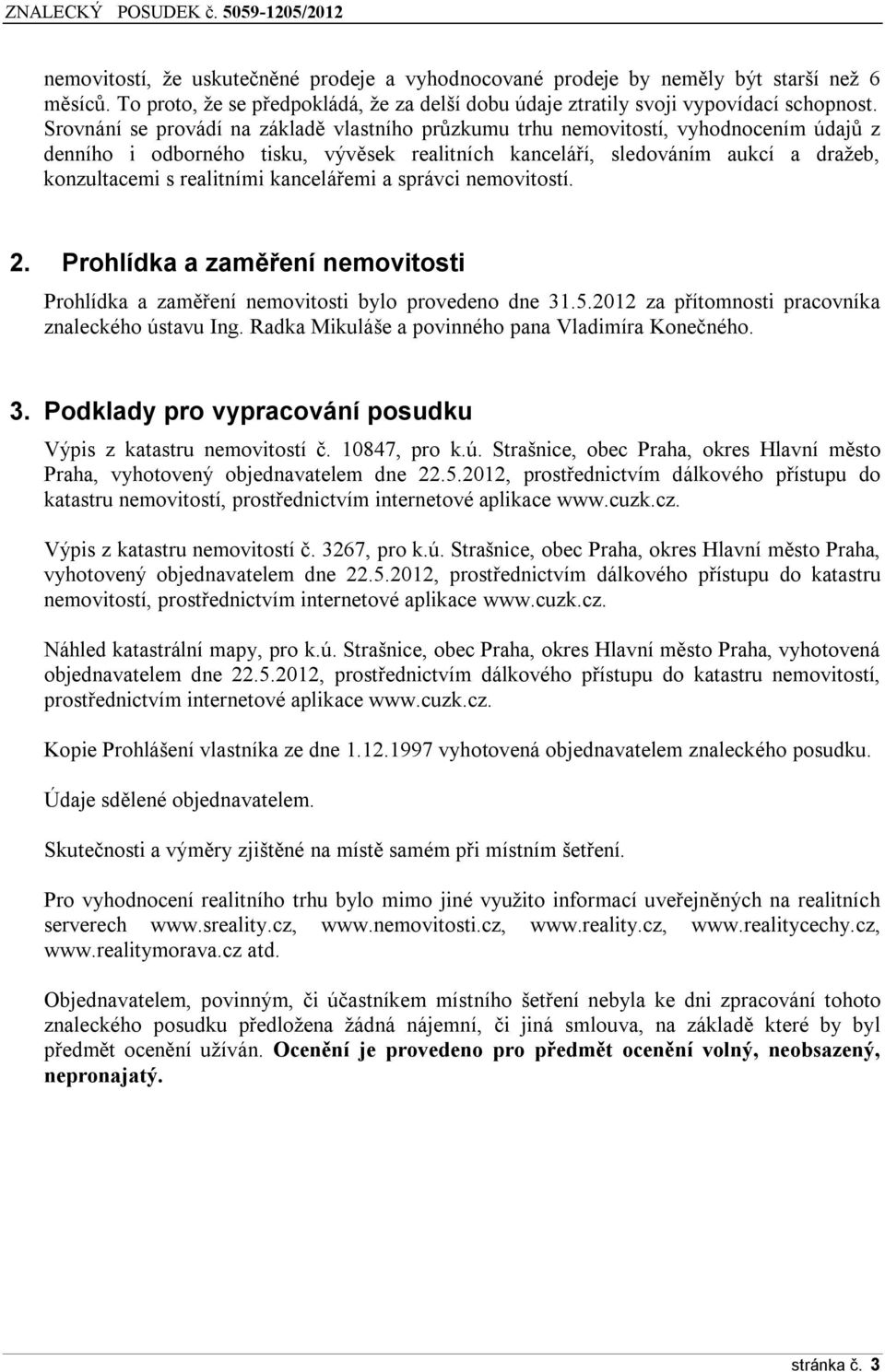 ZNALECKÝ POSUDEK č. 5059-1205/2012

nemovitostí, že uskutečněné prodeje a vyhodnocované prodeje by neměly být starší než 6 měsíců. To proto, že se předpokládá, že za delší dobu údaje ztratily svoji vypovídací schopnost. Srovnání se provádí na základě vlastního průzkumu trhu nemovitostí, vyhodnocením údajů z denního i odborného tisku, vývěsek realitních kanceláří, sledováním aukcí a dražeb, konzultacemi s realitními kancelářemi a správci nemovitostí.

2. Prohlídka a zaměření nemovitosti

Prohlídka a zaměření nemovitosti bylo provedeno dne 31.5.2012 za přítomnosti pracovníka znaleckého ústavu Ing. Radka Mikuláše a povinného pana Vladimíra Konečného.

3. Podklady pro vypracování posudku

Výpis z katastru nemovitostí č. 10847, pro k.ú. Strašnice, obec Praha, okres Hlavní město Praha, vyhotovený objednavatelem dne 22.5.2012, prostřednictvím dálkového přístupu do katastru nemovitostí, prostřednictvím internetové aplikace www.cuzk.cz.

Výpis z katastru nemovitostí č. 3267, pro k.ú. Strašnice, obec Praha, okres Hlavní město Praha, vyhotovený objednavatelem dne 22.5.2012, prostřednictvím dálkového přístupu do katastru nemovitostí, prostřednictvím internetové aplikace www.cuzk.cz.

Náhled katastrální mapy, pro k.ú. Strašnice, obec Praha, okres Hlavní město Praha, vyhotovená objednavatelem dne 22.5.2012, prostřednictvím dálkového přístupu do katastru nemovitostí, prostřednictvím internetové aplikace www.cuzk.cz.

Kopie Prohlášení vlastníka ze dne 1.12.1997 vyhotovená objednavatelem znaleckého posudku.

Údaje sdělené objednavatelem.

Skutečnosti a výměry zjištěné na místě samém při místním šetření.

Pro vyhodnocení realitního trhu bylo mimo jiné využito informací uveřejněných na realitních serverech www.sreality.cz, www.nemovitosti.cz, www.reality.cz, www.realitycechy.cz, www.realitymorava.cz atd.

Objednavatelem, povinným, či účastníkem místního šetření nebyla ke dni zpracování tohoto znaleckého posudku předložena žádná nájemní, či jiná smlouva, na základě které by byl předmět ocenění užíván. Ocenění je provedeno pro předmět ocenění volný, neobsazený, nepronajatý.

stránka č. 3